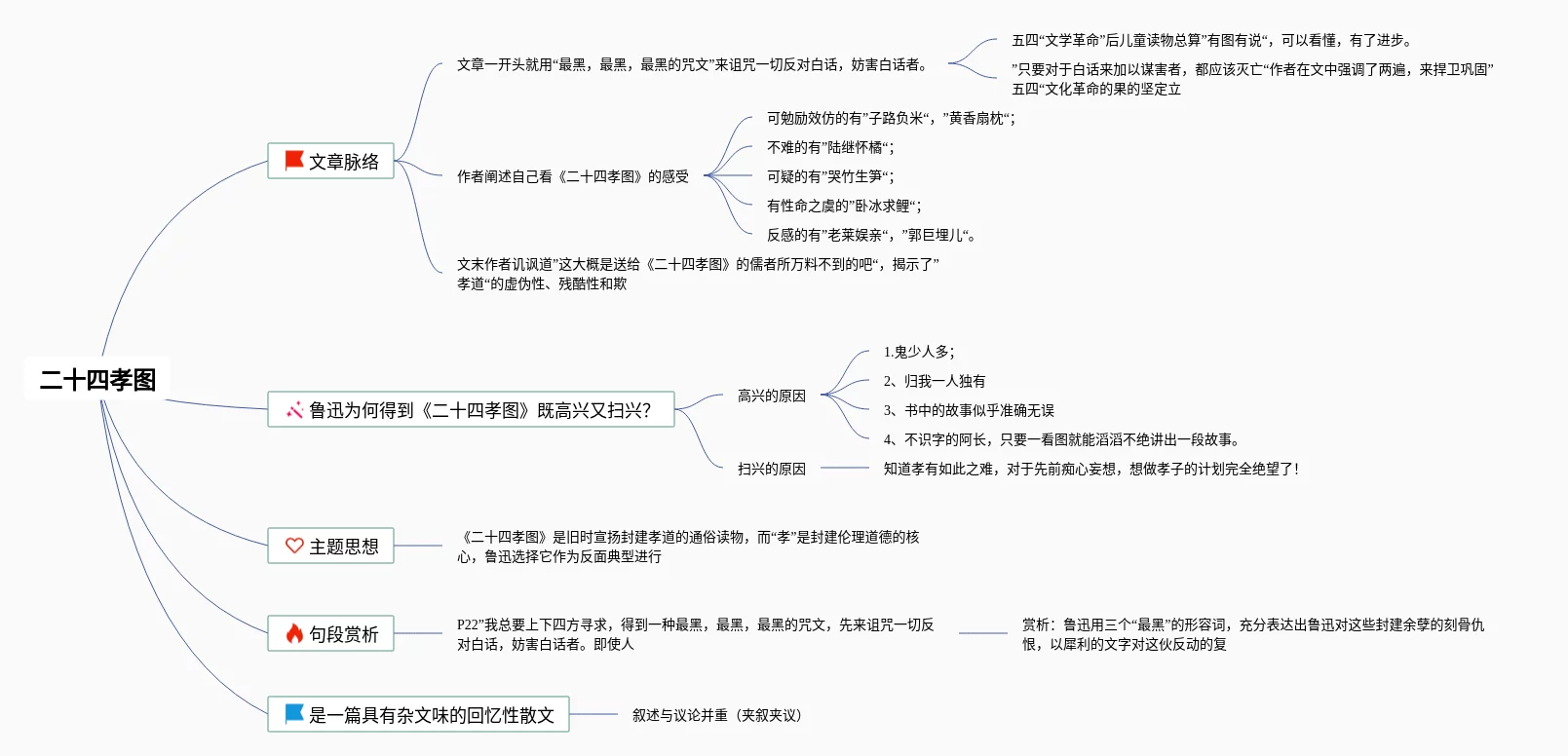 二十四孝图

文章脉络

文章一开头就用“最黑，最黑，最黑的咒文”来诅咒一切反对白话，妨害白话者。

五四“文学革命”后儿童读物总算”有图有说“，可以看懂，有了进步。

”只要对于白话来加以谋害者，都应该灭亡“作者在文中强调了两遍，来捍卫巩固”五四“文化革命的果的坚定立

作者阐述自己看《二十四孝图》的感受

可勉励效仿的有”子路负米“，”黄香扇枕“；

不难的有”陆继怀橘“；

可疑的有”哭竹生笋“；

有性命之虞的”卧冰求鲤“；

反感的有”老莱娱亲“，”郭巨埋儿“。

文末作者讥讽道”这大概是送给《二十四孝图》的儒者所万料不到的吧“，揭示了”孝道“的虚伪性、残酷性和欺

鲁迅为何得到《二十四孝图》既高兴又扫兴?

高兴的原因

1.鬼少人多；

2、归我一人独有

3、书中的故事似乎准确无误

4、不识字的阿长，只要一看图就能滔滔不绝讲出一段故事。

扫兴的原因

知道孝有如此之难，对于先前痴心妄想，想做孝子的计划完全绝望了！

主题思想

《二十四孝图》是旧时宣扬封建孝道的通俗读物，而“孝”是封建伦理道德的核心，鲁迅选择它作为反面典型进行

句段赏析

P22”我总要上下四方寻求，得到一种最黑，最黑，最黑的咒文，先来诅咒一切反对白话，妨害白话者。即使人

赏析：鲁迅用三个“最黑”的形容词，充分表达出鲁迅对这些封建余孽的刻骨仇恨，以犀利的文字对这伙反动的复

是一篇具有杂文味的回忆性散文

叙述与议论并重（夹叙夹议）